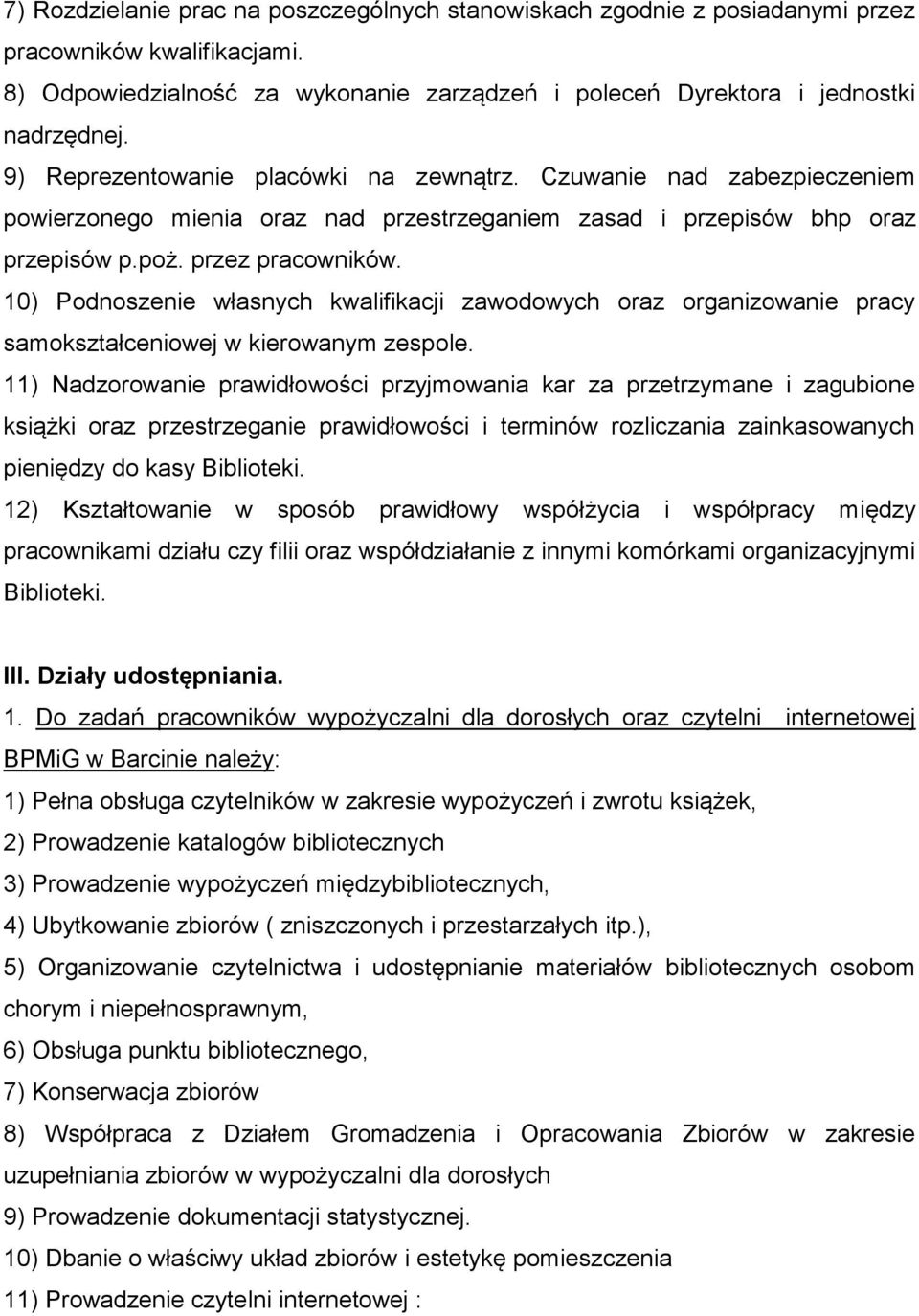 7) Rozdzielanie prac na poszczególnych stanowiskach zgodnie z posiadanymi przez pracowników kwalifikacjami.
8) Odpowiedzialność za wykonanie zarządzeń i poleceń Dyrektora i jednostki nadrzędnej.
9) Reprezentowanie placówki na zewnątrz. Czuwanie nad zabezpieczeniem powierzonego mienia oraz nad przestrzeganiem zasad i przepisów bhp oraz przepisów p.poż. przez pracowników.
10) Podnoszenie własnych kwalifikacji zawodowych oraz organizowanie pracy samokształceniowej w kierowanym zespole.
11) Nadzorowanie prawidłowości przyjmowania kar za przetrzymane i zagubione książki oraz przestrzeganie prawidłowości i terminów rozliczania zainkasowanych pieniędzy do kasy Biblioteki.
12) Kształtowanie w sposób prawidłowy współżycia i współpracy między pracownikami działu czy filii oraz współdziałanie z innymi komórkami organizacyjnymi Biblioteki.

III. Działy udostępniania.
1. Do zadań pracowników wypożyczalni dla dorosłych oraz czytelni internetowej BPMiG w Barcinie należy:
1) Pełna obsługa czytelników w zakresie wypożyczeń i zwrotu książek,
2) Prowadzenie katalogów bibliotecznych
3) Prowadzenie wypożyczeń międzybibliotecznych,
4) Ubytkowanie zbiorów ( zniszczonych i przestarzałych itp.),
5) Organizowanie czytelnictwa i udostępnianie materiałów bibliotecznych osobom chorym i niepełnosprawnym,
6) Obsługa punktu bibliotecznego,
7) Konserwacja zbiorów
8) Współpraca z Działem Gromadzenia i Opracowania Zbiorów w zakresie uzupełniania zbiorów w wypożyczalni dla dorosłych
9) Prowadzenie dokumentacji statystycznej.
10) Dbanie o właściwy układ zbiorów i estetykę pomieszczenia
11) Prowadzenie czytelni internetowej :